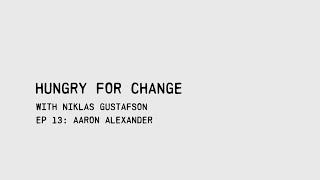 HUNGRY FOR CHANGE
WITH NIKLAS GUSTAFSON
EP 13: AARON ALEXANDER